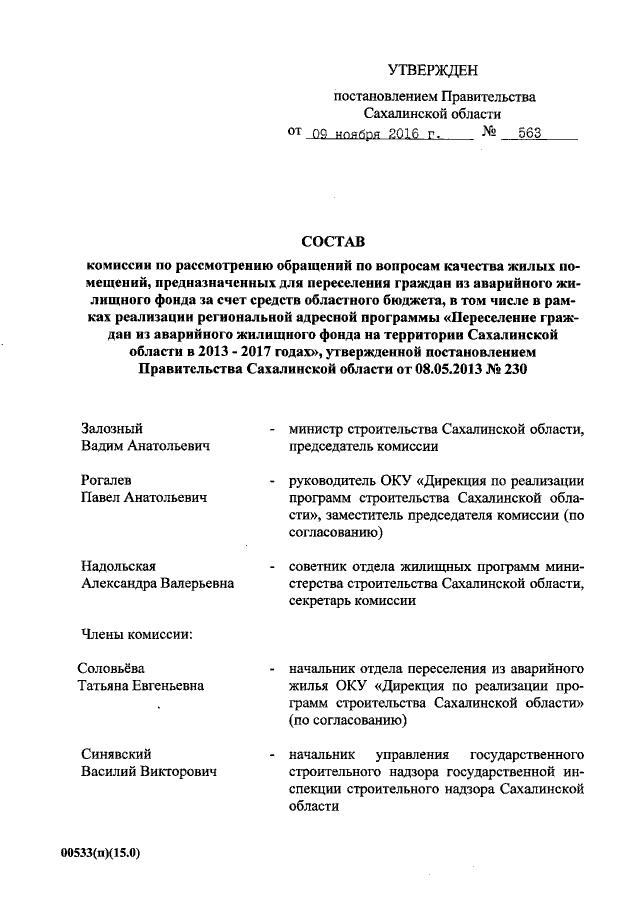 УТВЕРЖДЕН

постановлением Правительства Сахалинской области

от 09 ноября 2016 г. № 563

СОСТАВ

комиссии по рассмотрению обращений по вопросам качества жилых помещений, предназначенных для переселения граждан из аварийного жилищного фонда за счет средств областного бюджета, в том числе в рамках реализации региональной адресной программы «Переселение граждан из аварийного жилищного фонда на территории Сахалинской области в 2013 - 2017 годах», утвержденной постановлением Правительства Сахалинской области от 08.05.2013 № 230

Залозный Вадим Анатольевич - министр строительства Сахалинской области, председатель комиссии

Рогалев Павел Анатольевич - руководитель ОКУ «Дирекция по реализации программ строительства Сахалинской области», заместитель председателя комиссии (по согласованию)

Надольская Александра Валерьевна - советник отдела жилищных программ министерства строительства Сахалинской области, секретарь комиссии

Члены комиссии:

Соловьёва Татьяна Евгеньевна - начальник отдела переселения из аварийного жилья ОКУ «Дирекция по реализации программ строительства Сахалинской области» (по согласованию)

Синявский Василий Викторович - начальник управления государственного строительного надзора государственной инспекции строительного надзора Сахалинской области

00533(п)(15.0)